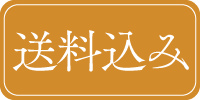 送料込み